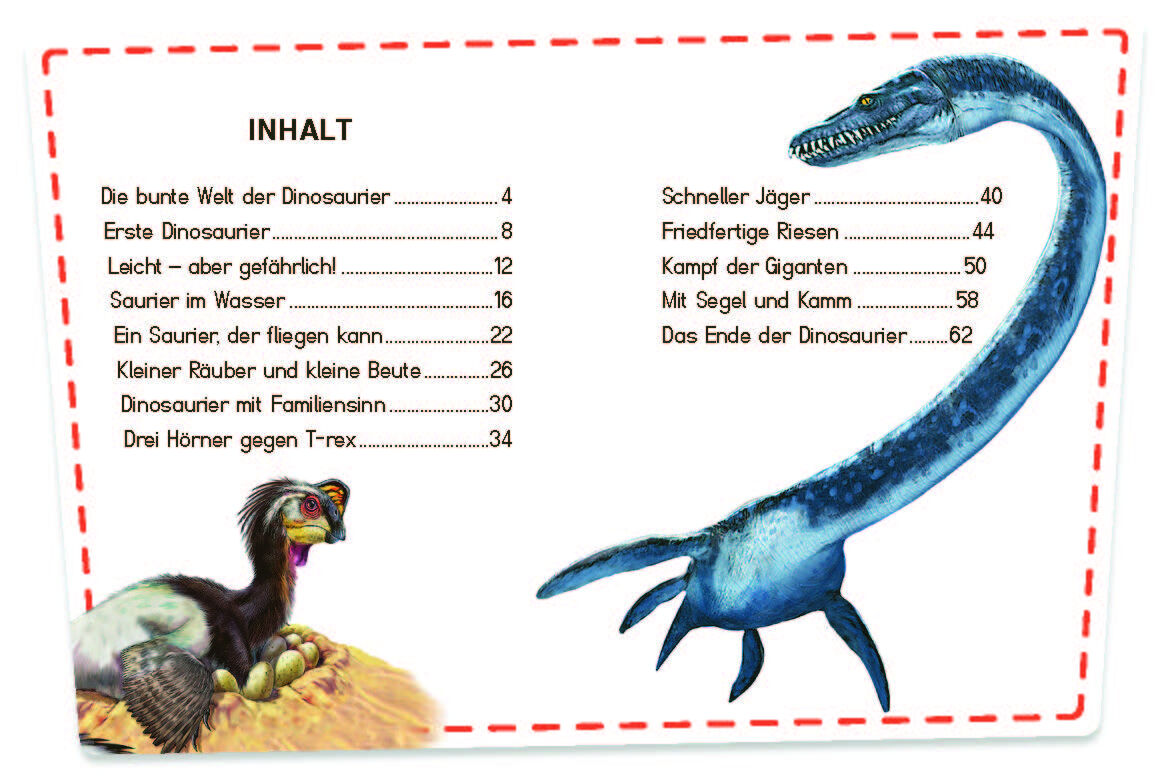 INHALT

Die bunte Welt der Dinosaurier 4
Erste Dinosaurier 8
Leicht – aber gefährlich! 12
Saurier im Wasser 16
Ein Saurier, der fliegen kann 22
Kleiner Räuber und kleine Beute 26
Dinosaurier mit Familiensinn 30
Drei Hörner gegen T-rex 34

Schneller Jäger 40
Friedfertige Riesen 44
Kampf der Giganten 50
Mit Segel und Kamm 58
Das Ende der Dinosaurier 62